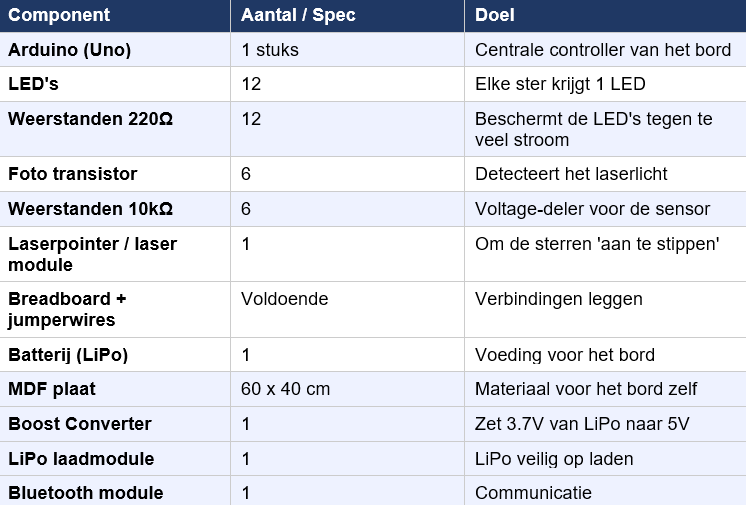 | Component | Aantal / Spec | Doel |
|---|---|---|
| Arduino (Uno) | 1 stuks | Centrale controller van het bord |
| LED's | 12 | Elke ster krijgt 1 LED |
| Weerstanden 220Ω | 12 | Beschermt de LED's tegen te veel stroom |
| Foto transistor | 6 | Detecteert het laserlicht |
| Weerstanden 10kΩ | 6 | Voltage-deler voor de sensor |
| Laserpointer / laser module | 1 | Om de sterren 'aan te stippen' |
| Breadboard + jumperwires | Voldoende | Verbindingen leggen |
| Batterij (LiPo) | 1 | Voeding voor het bord |
| MDF plaat | 60 x 40 cm | Materiaal voor het bord zelf |
| Boost Converter | 1 | Zet 3.7V van LiPo naar 5V |
| LiPo laadmodule | 1 | LiPo veilig op laden |
| Bluetooth module | 1 | Communicatie |